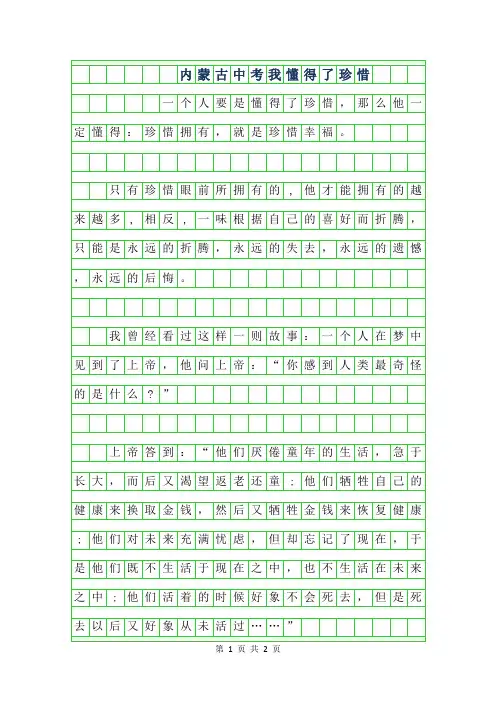 内蒙古中考我懂得了珍惜

一个人要是懂得了珍惜，那么他一定懂得：珍惜拥有，就是珍惜幸福。

只有珍惜眼前所拥有的，他才能拥有的越来越多，相反，一味根据自己的喜好而折腾，只能是永远的折腾，永远的失去，永远的遗憾，永远的后悔。

我曾经看过这样一则故事：一个人在梦中见到了上帝，他问上帝：“你感到人类最奇怪的是什么？”

上帝答到：“他们厌倦童年的生活，急于长大，而后又渴望返老还童；他们牺牲自己的健康来换取金钱，然后又牺牲金钱来恢复健康；他们对未来充满忧虑，但却忘记了现在，于是他们既不生活于现在之中，也不生活在未来之中；他们活着的时候好象不会死去，但是死去以后又好象从未活过……”

第 1 页 共 2 页